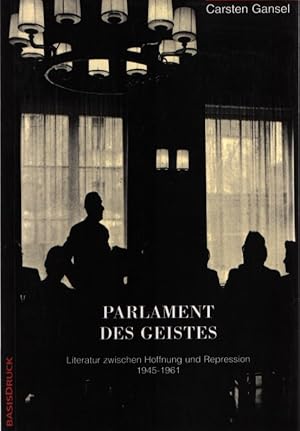 Carsten Gansel

PARLAMENT
DES GEISTES

Literatur zwischen Hoffnung und Repression
1945-1961

BASISDRUCK